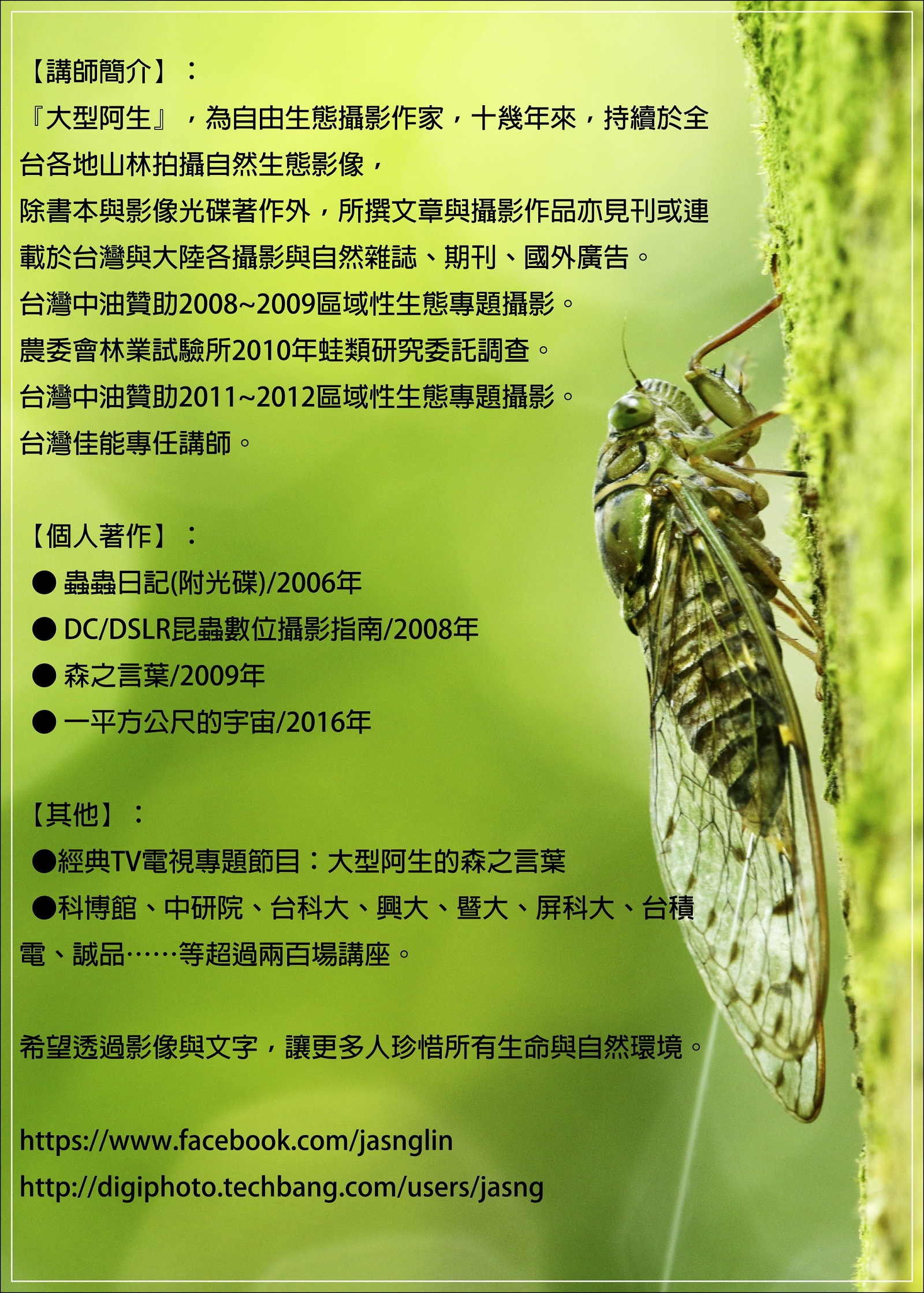 【講師簡介】：

『大型阿生』，為自由生態攝影作家，十幾年來，持續於全台各地山林拍攝自然生態影像，

除書本與影像光碟著作外，所撰文章與攝影作品亦見刊或連載於台灣與大陸各攝影與自然雜誌、期刊、國外廣告。

台灣中油贊助2008~2009區域性生態專題攝影。

農委會林業試驗所2010年蛙類研究委託調查。

台灣中油贊助2011~2012區域性生態專題攝影。

台灣佳能專任講師。

【個人著作】：

● 蟲蟲日記(附光碟)/2006年

● DC/DSLR昆蟲數位攝影指南/2008年

● 森之言葉/2009年

● 一平方公尺的宇宙/2016年

【其他】：

●經典TV電視專題節目：大型阿生的森之言葉

●科博館、中研院、台科大、興大、暨大、屏科大、台積電、誠品……等超過兩百場講座。

希望透過影像與文字，讓更多人珍惜所有生命與自然環境。

https://www.facebook.com/jasnglin

http://digiphoto.techbang.com/users/jasng